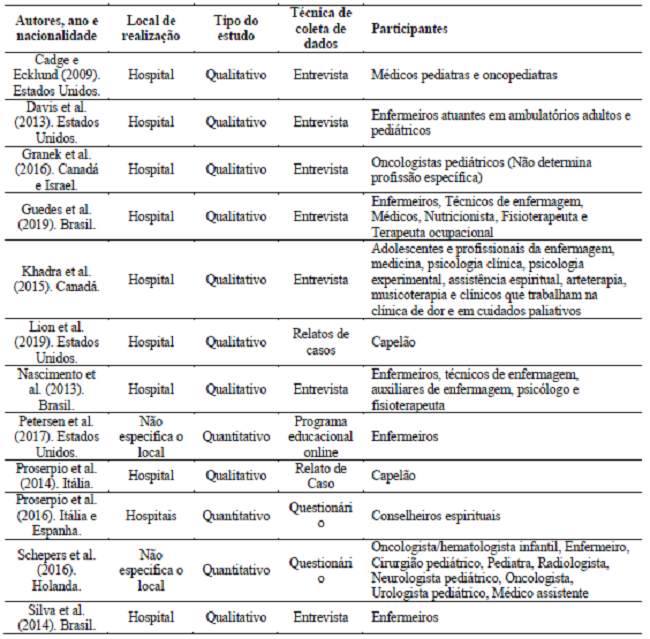 | Autores, ano e nacionalidade | Local de realização | Tipo do estudo | Técnica de coleta de dados | Participantes |
|---|---|---|---|---|
| Cadge e Ecklund (2009). Estados Unidos. | Hospital | Qualitativo | Entrevista | Médicos pediatras e oncopediatras |
| Davis et al. (2013). Estados Unidos. | Hospital | Qualitativo | Entrevista | Enfermeiros atuantes em ambulatórios adultos e pediátricos |
| Granek et al. (2016). Canadá e Israel. | Hospital | Qualitativo | Entrevista | Oncologistas pediátricos (Não determina profissão específica) |
| Guedes et al. (2019). Brasil. | Hospital | Qualitativo | Entrevista | Enfermeiros, Técnicos de enfermagem, Médicos, Nutricionista, Fisioterapeuta e Terapeuta ocupacional |
| Khadra et al. (2015). Canadá. | Hospital | Qualitativo | Entrevista | Adolescentes e profissionais da enfermagem, medicina, psicologia clínica, psicologia experimental, assistência espiritual, arteterapia, musicoterapia e clínicos que trabalham na clínica de dor e em cuidados paliativos |
| Lion et al. (2019). Estados Unidos. | Hospital | Qualitativo | Relatos de casos | Capelão |
| Nascimento et al. (2013). Brasil. | Hospital | Qualitativo | Entrevista | Enfermeiros, técnicos de enfermagem, auxiliares de enfermagem, psicólogo e fisioterapeuta |
| Petersen et al. (2017). Estados Unidos. | Não especifica o local | Quantitativo | Programa educacional online | Enfermeiros |
| Proserpio et al. (2014). Itália. | Hospital | Qualitativo | Relato de Caso | Capelão |
| Proserpio et al. (2016). Itália e Espanha. | Hospitais | Quantitativo | Questionário | Conselheiros espirituais |
| Schepers et al. (2016). Holanda. | Não especifica o local | Quantitativo | Questionário | Oncologista/hematologista infantil, Enfermeiro, Cirurgião pediátrico, Pediatra, Radiologista, Neurologista pediátrico, Oncologista, Urologista pediátrico, Médico assistente |
| Silva et al. (2014). Brasil. | Hospital | Qualitativo | Entrevista | Enfermeiros |